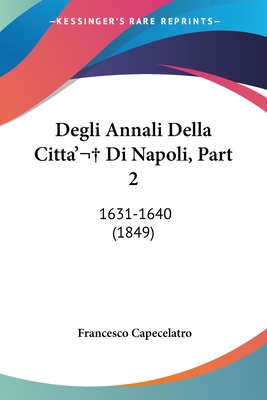 —KESSINGER'S RARE REPRINTS—

Degli Annali Della Citta'¬† Di Napoli, Part 2

1631-1640
(1849)

Francesco Capecelatro